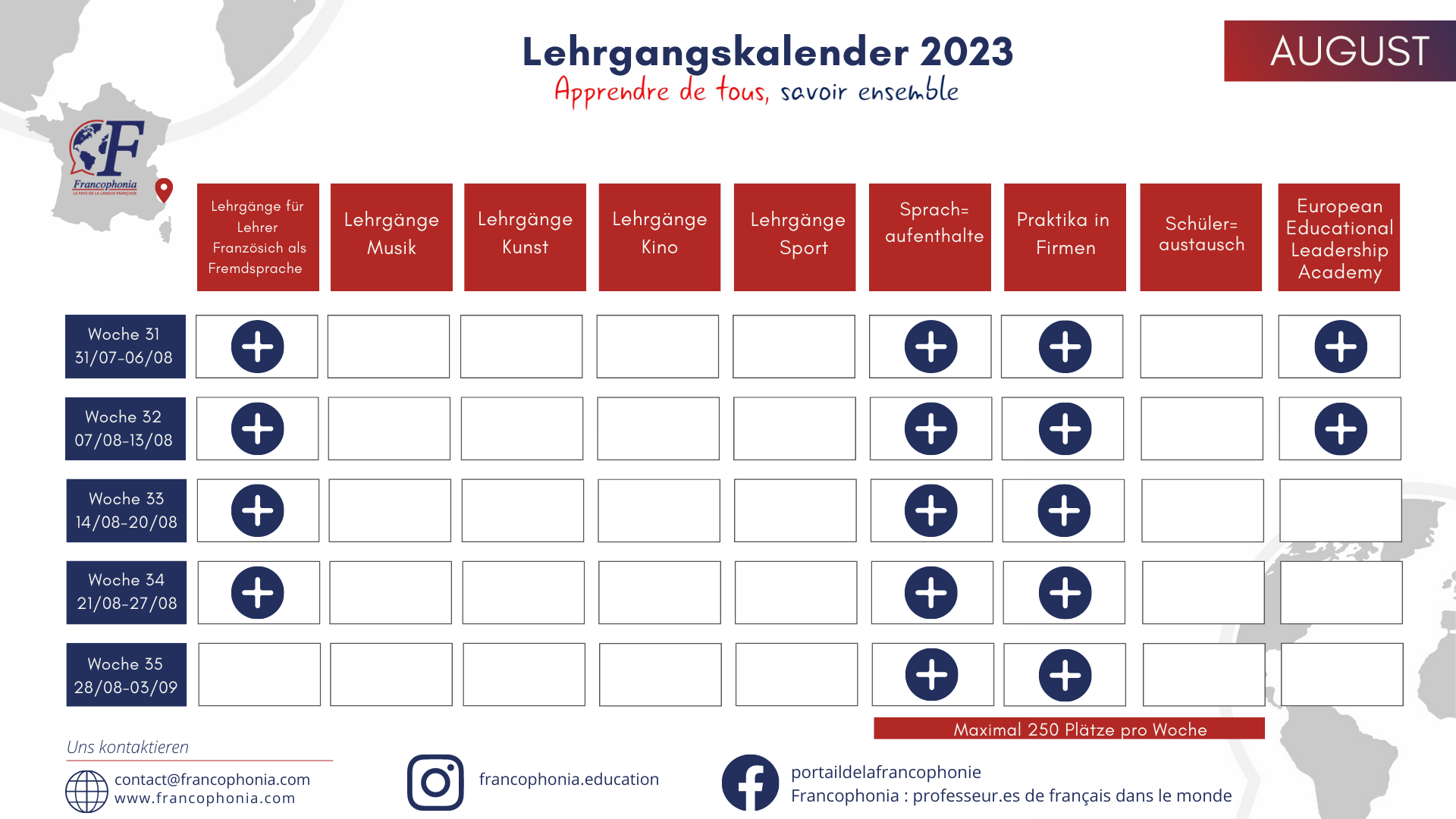 Lehrgangskalender 2023
Apprendre de tous, savoir ensemble

AUGUST

Francophonia
LE PAYS DE LA LANGUE FRANÇAISE

| | Lehrgänge für Lehrer Französich als Fremdsprache | Lehrgänge Musik | Lehrgänge Kunst | Lehrgänge Kino | Lehrgänge Sport | Sprach= aufenthalte | Praktika in Firmen | Schüler= austausch | European Educational Leadership Academy |
|---|---|---|---|---|---|---|---|---|---|
| Woche 31 31/07-06/08 | + | | | | | + | + | | + |
| Woche 32 07/08-13/08 | + | | | | | + | + | | + |
| Woche 33 14/08-20/08 | + | | | | | + | + | | |
| Woche 34 21/08-27/08 | + | | | | | + | + | | |
| Woche 35 28/08-03/09 | | | | | | + | + | | |

Maximal 250 Plätze pro Woche

Uns kontaktieren
contact@francophonia.com
www.francophonia.com

francophonia.education

portaildelafrancophonie
Francophonia : professeur.es de français dans le monde